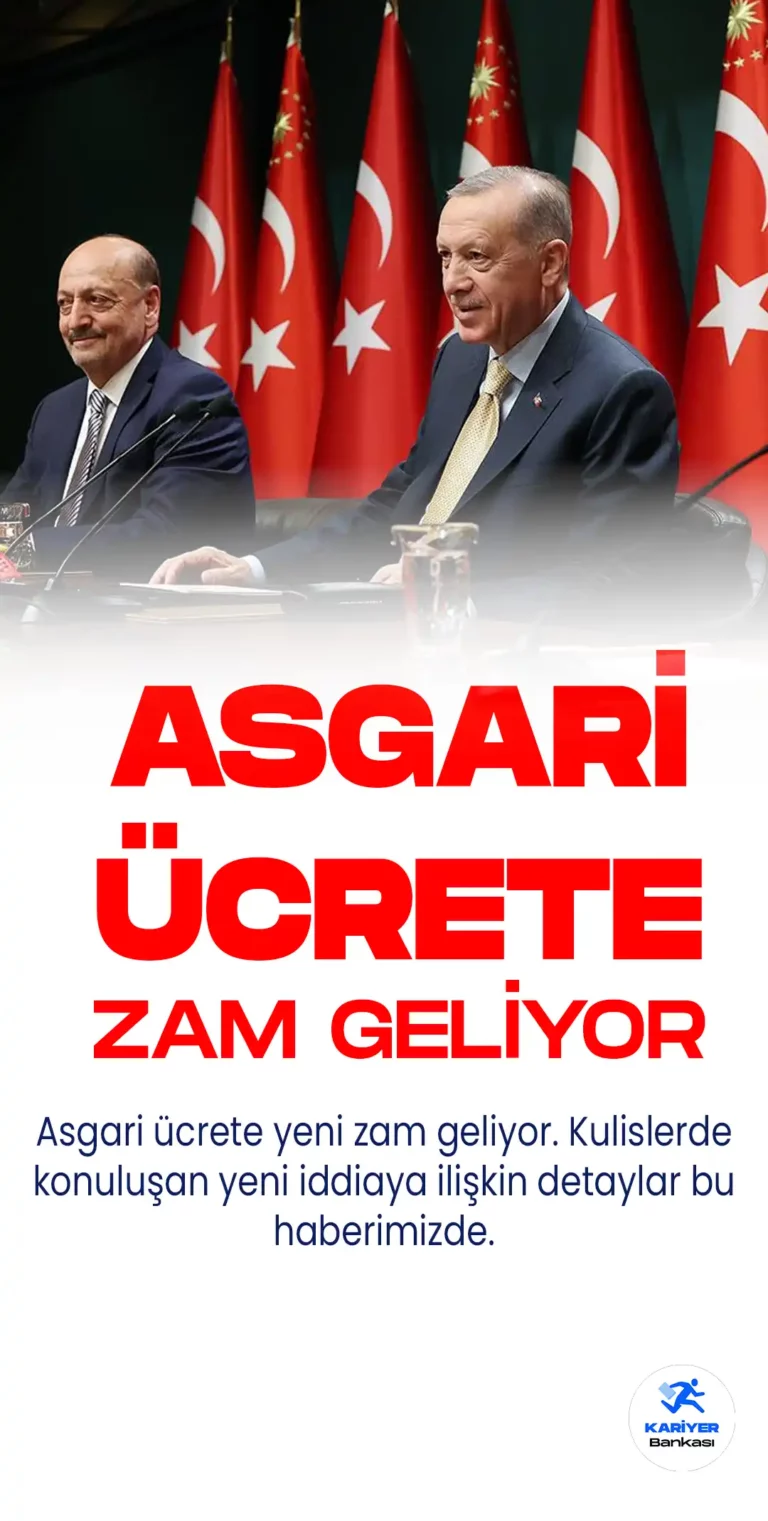 ASGARİ ÜCRETE ZAM GELİYOR

Asgari ücrete yeni zam geliyor. Kulislerde konuluşan yeni iddiaya ilişkin detaylar bu haberimizde.

KARİYER Bankası